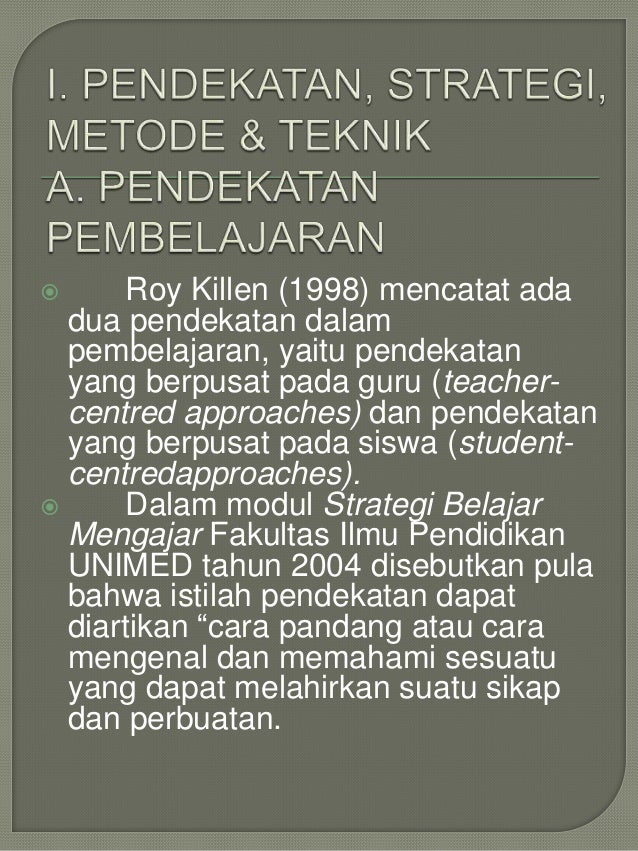 I. PENDEKATAN, STRATEGI, METODE & TEKNIK
A. PENDEKATAN PEMBELAJARAN

Roy Killen (1998) mencatat ada dua pendekatan dalam pembelajaran, yaitu pendekatan yang berpusat pada guru (teacher-centred approaches) dan pendekatan yang berpusat pada siswa (student-centredapproaches).

Dalam modul Strategi Belajar Mengajar Fakultas Ilmu Pendidikan UNIMED tahun 2004 disebutkan pula bahwa istilah pendekatan dapat diartikan “cara pandang atau cara mengenal dan memahami sesuatu yang dapat melahirkan suatu sikap dan perbuatan.